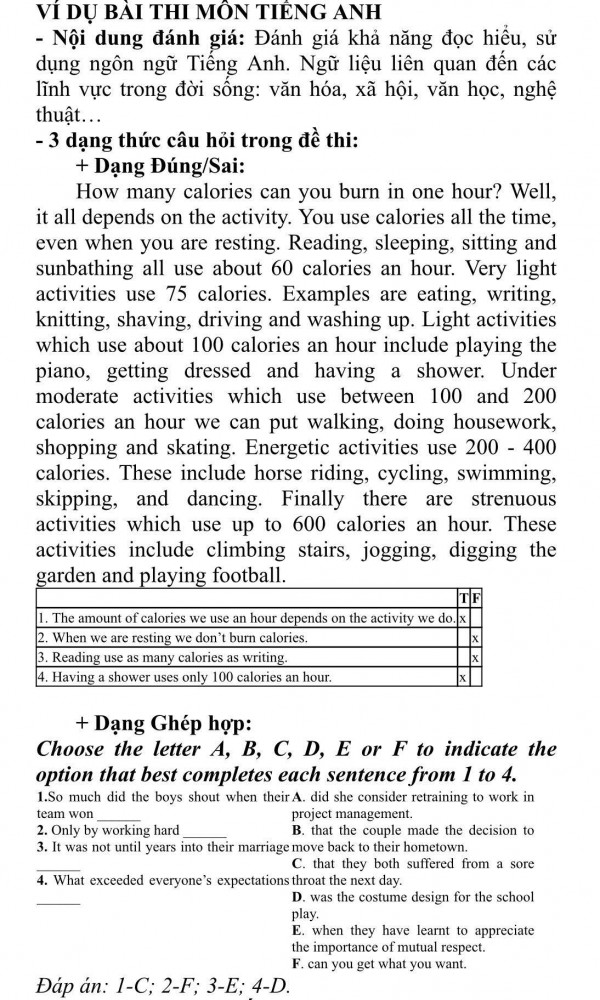 VÍ DỤ BÀI THI MÔN TIẾNG ANH
- Nội dung đánh giá: Đánh giá khả năng đọc hiểu, sử dụng ngôn ngữ Tiếng Anh. Ngữ liệu liên quan đến các lĩnh vực trong đời sống: văn hóa, xã hội, văn học, nghệ thuật…
- 3 dạng thức câu hỏi trong đề thi:
+ Dạng Đúng/Sai:
How many calories can you burn in one hour? Well, it all depends on the activity. You use calories all the time, even when you are resting. Reading, sleeping, sitting and sunbathing all use about 60 calories an hour. Very light activities use 75 calories. Examples are eating, writing, knitting, shaving, driving and washing up. Light activities which use about 100 calories an hour include playing the piano, getting dressed and having a shower. Under moderate activities which use between 100 and 200 calories an hour we can put walking, doing housework, shopping and skating. Energetic activities use 200 - 400 calories. These include horse riding, cycling, swimming, skipping, and dancing. Finally there are strenuous activities which use up to 600 calories an hour. These activities include climbing stairs, jogging, digging the garden and playing football.

| | T | F |
|---|---|---|
| 1. The amount of calories we use an hour depends on the activity we do. | x | |
| 2. When we are resting we don't burn calories. | | x |
| 3. Reading use as many calories as writing. | | x |
| 4. Having a shower uses only 100 calories an hour. | x | |

+ Dạng Ghép hợp:
Choose the letter A, B, C, D, E or F to indicate the option that best completes each sentence from 1 to 4.

1.So much did the boys shout when their team won ______
2. Only by working hard ______
3. It was not until years into their marriage ______
4. What exceeded everyone's expectations ______

A. did she consider retraining to work in project management.
B. that the couple made the decision to move back to their hometown.
C. that they both suffered from a sore throat the next day.
D. was the costume design for the school play.
E. when they have learnt to appreciate the importance of mutual respect.
F. can you get what you want.

Đáp án: 1-C; 2-F; 3-E; 4-D.